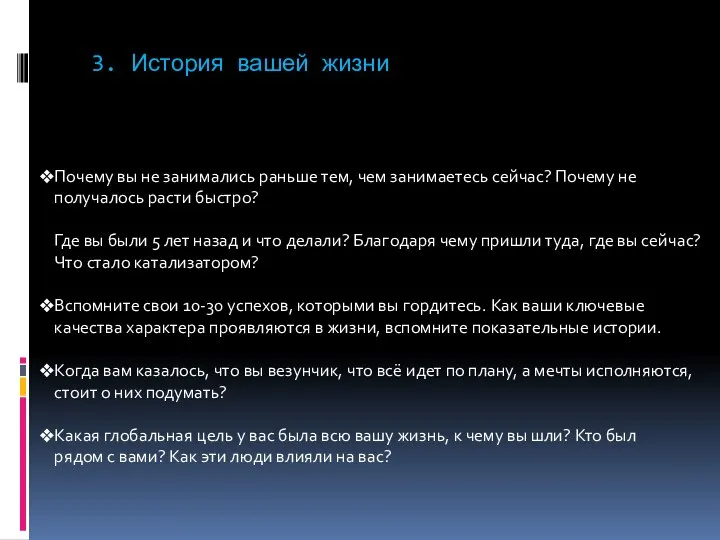 3. История вашей жизни

❖Почему вы не занимались раньше тем, чем занимаетесь сейчас? Почему не получалось расти быстро?

Где вы были 5 лет назад и что делали? Благодаря чему пришли туда, где вы сейчас? Что стало катализатором?

❖Вспомните свои 10-30 успехов, которыми вы гордитесь. Как ваши ключевые качества характера проявляются в жизни, вспомните показательные истории.

❖Когда вам казалось, что вы везунчик, что всё идет по плану, а мечты исполняются, стоит о них подумать?

❖Какая глобальная цель у вас была всю вашу жизнь, к чему вы шли? Кто был рядом с вами? Как эти люди влияли на вас?